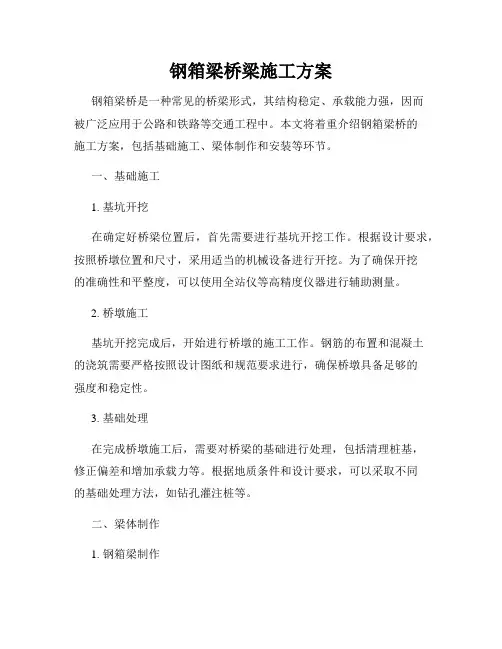 钢箱梁桥梁施工方案

钢箱梁桥是一种常见的桥梁形式，其结构稳定、承载能力强，因而被广泛应用于公路和铁路等交通工程中。本文将着重介绍钢箱梁桥的施工方案，包括基础施工、梁体制作和安装等环节。

一、基础施工

1. 基坑开挖

在确定好桥梁位置后，首先需要进行基坑开挖工作。根据设计要求，按照桥墩位置和尺寸，采用适当的机械设备进行开挖。为了确保开挖的准确性和平整度，可以使用全站仪等高精度仪器进行辅助测量。

2. 桥墩施工

基坑开挖完成后，开始进行桥墩的施工工作。钢筋的布置和混凝土的浇筑需要严格按照设计图纸和规范要求进行，确保桥墩具备足够的强度和稳定性。

3. 基础处理

在完成桥墩施工后，需要对桥梁的基础进行处理，包括清理桩基，修正偏差和增加承载力等。根据地质条件和设计要求，可以采取不同的基础处理方法，如钻孔灌注桩等。

二、梁体制作

1. 钢箱梁制作